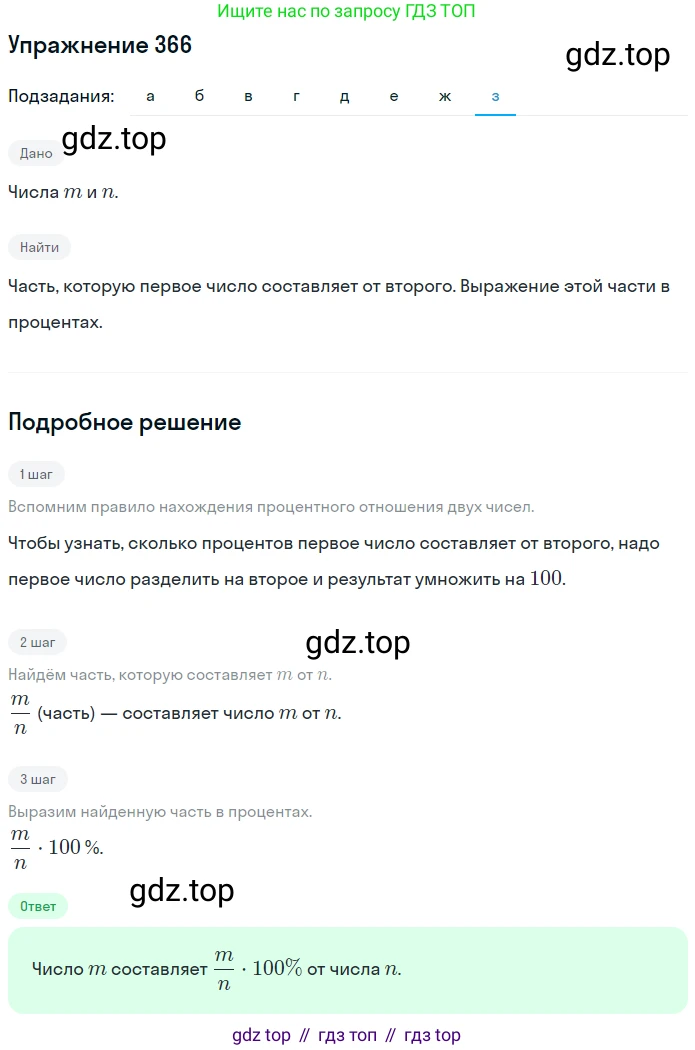 Ищите нас по запросу ГДЗ ТОП

Упражнение 366

gdz.top

Подзадания: а б в г д е ж з

gdz.top

Дано

Числа $m$ и $n$.

Найти

Часть, которую первое число составляет от второго. Выражение этой части в процентах.

Подробное решение

1 шаг

Вспомним правило нахождения процентного отношения двух чисел.

Чтобы узнать, сколько процентов первое число составляет от второго, надо первое число разделить на второе и результат умножить на $100$.

2 шаг

gdz.top

Найдём часть, которую составляет $m$ от $n$.

$\frac{m}{n}$ (часть) — составляет число $m$ от $n$.

3 шаг

Выразим найденную часть в процентах.

$\frac{m}{n} \cdot 100\,\%$.

gdz.top

Ответ

Число $m$ составляет $\frac{m}{n} \cdot 100\%$ от числа $n$.

gdz top // гдз топ // гдз top